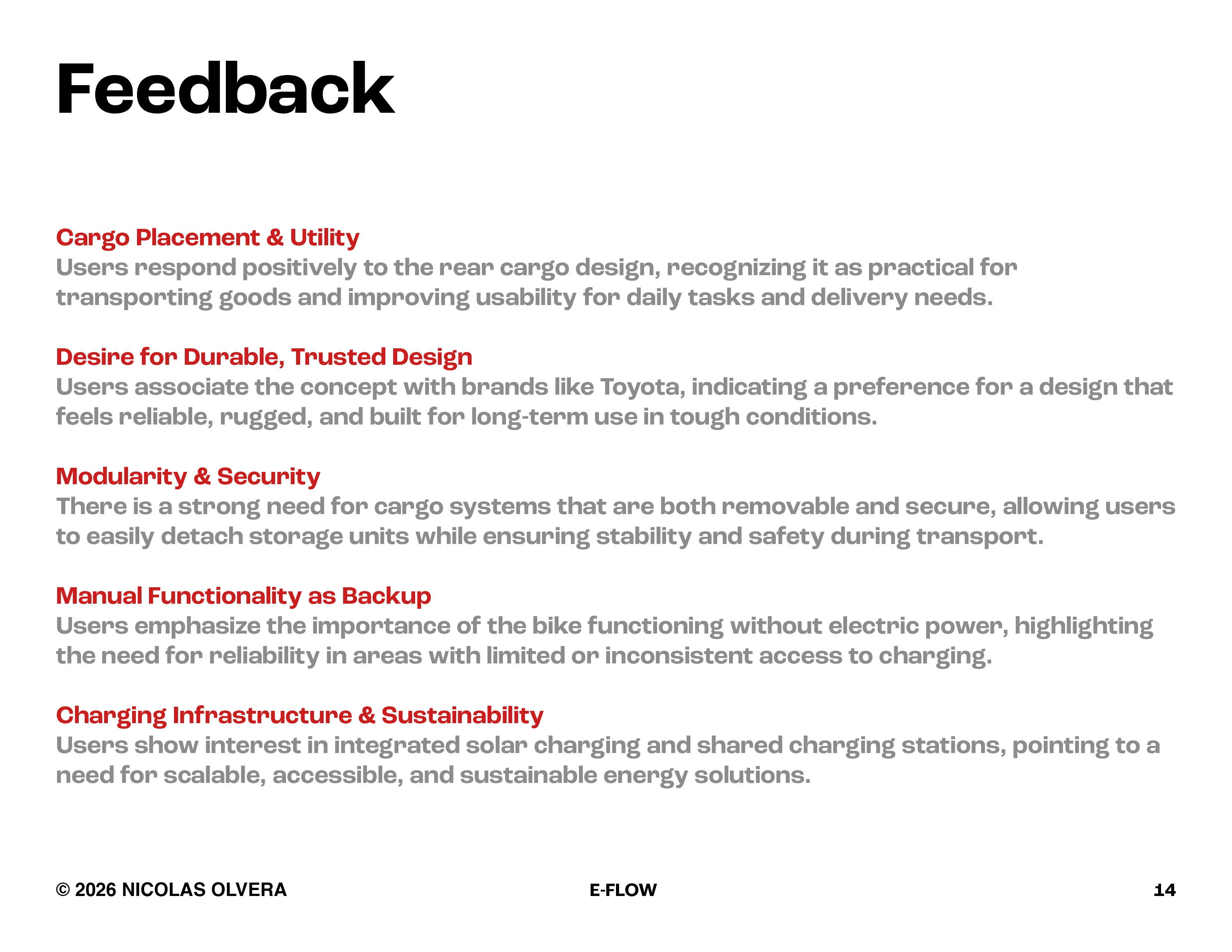 Feedback

Cargo Placement & Utility
Users respond positively to the rear cargo design, recognizing it as practical for transporting goods and improving usability for daily tasks and delivery needs.

Desire for Durable, Trusted Design
Users associate the concept with brands like Toyota, indicating a preference for a design that feels reliable, rugged, and built for long-term use in tough conditions.

Modularity & Security
There is a strong need for cargo systems that are both removable and secure, allowing users to easily detach storage units while ensuring stability and safety during transport.

Manual Functionality as Backup
Users emphasize the importance of the bike functioning without electric power, highlighting the need for reliability in areas with limited or inconsistent access to charging.

Charging Infrastructure & Sustainability
Users show interest in integrated solar charging and shared charging stations, pointing to a need for scalable, accessible, and sustainable energy solutions.

© 2026 NICOLAS OLVERA
E-FLOW
14